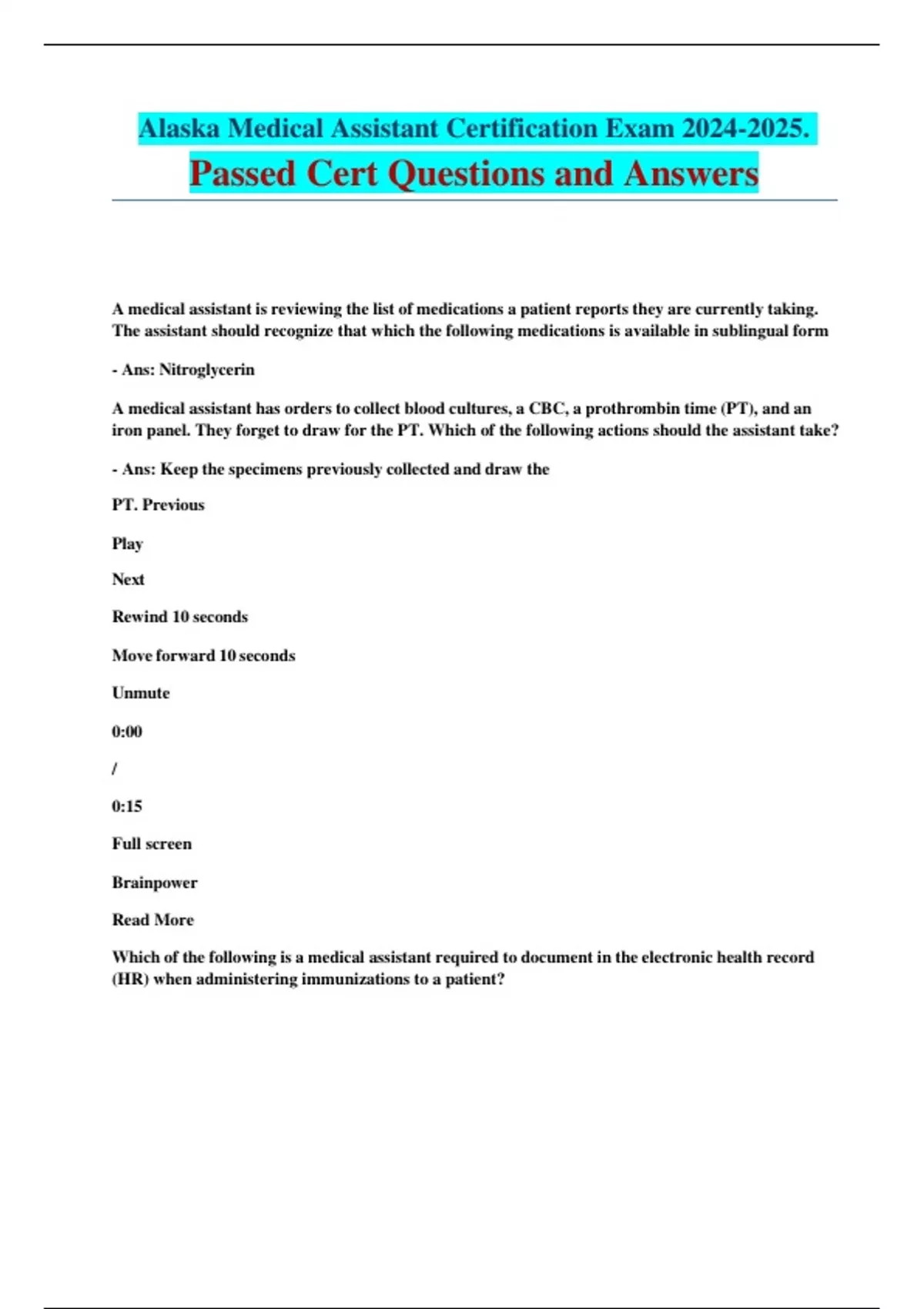 Alaska Medical Assistant Certification Exam 2024-2025.

Passed Cert Questions and Answers

A medical assistant is reviewing the list of medications a patient reports they are currently taking. The assistant should recognize that which the following medications is available in sublingual form

- Ans: Nitroglycerin

A medical assistant has orders to collect blood cultures, a CBC, a prothrombin time (PT), and an iron panel. They forget to draw for the PT. Which of the following actions should the assistant take?

- Ans: Keep the specimens previously collected and draw the

PT. Previous

Play

Next

Rewind 10 seconds

Move forward 10 seconds

Unmute

0:00

/

0:15

Full screen

Brainpower

Read More

Which of the following is a medical assistant required to document in the electronic health record (HR) when administering immunizations to a patient?